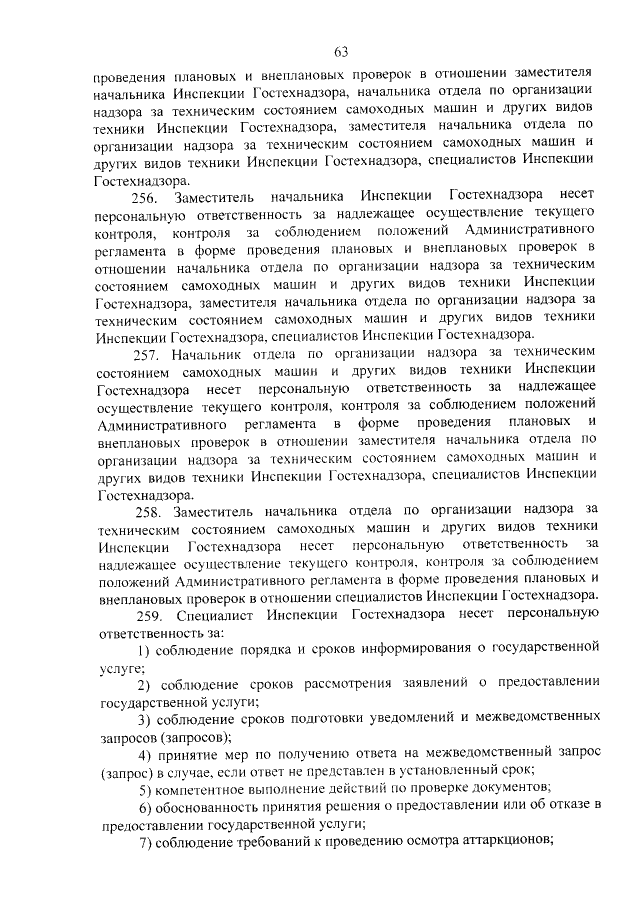 63

проведения плановых и внеплановых проверок в отношении заместителя начальника Инспекции Гостехнадзора, начальника отдела по организации надзора за техническим состоянием самоходных машин и других видов техники Инспекции Гостехнадзора, заместителя начальника отдела по организации надзора за техническим состоянием самоходных машин и других видов техники Инспекции Гостехнадзора, специалистов Инспекции Гостехнадзора.

256. Заместитель начальника Инспекции Гостехнадзора несет персональную ответственность за надлежащее осуществление текущего контроля, контроля за соблюдением положений Административного регламента в форме проведения плановых и внеплановых проверок в отношении начальника отдела по организации надзора за техническим состоянием самоходных машин и других видов техники Инспекции Гостехнадзора, заместителя начальника отдела по организации надзора за техническим состоянием самоходных машин и других видов техники Инспекции Гостехнадзора, специалистов Инспекции Гостехнадзора.

257. Начальник отдела по организации надзора за техническим состоянием самоходных машин и других видов техники Инспекции Гостехнадзора несет персональную ответственность за надлежащее осуществление текущего контроля, контроля за соблюдением положений Административного регламента в форме проведения плановых и внеплановых проверок в отношении заместителя начальника отдела по организации надзора за техническим состоянием самоходных машин и других видов техники Инспекции Гостехнадзора, специалистов Инспекции Гостехнадзора.

258. Заместитель начальника отдела по организации надзора за техническим состоянием самоходных машин и других видов техники Инспекции Гостехнадзора несет персональную ответственность за надлежащее осуществление текущего контроля, контроля за соблюдением положений Административного регламента в форме проведения плановых и внеплановых проверок в отношении специалистов Инспекции Гостехнадзора.

259. Специалист Инспекции Гостехнадзора несет персональную ответственность за:

1) соблюдение порядка и сроков информирования о государственной услуге;

2) соблюдение сроков рассмотрения заявлений о предоставлении государственной услуги;

3) соблюдение сроков подготовки уведомлений и межведомственных запросов (запросов);

4) принятие мер по получению ответа на межведомственный запрос (запрос) в случае, если ответ не представлен в установленный срок;

5) компетентное выполнение действий по проверке документов;

6) обоснованность принятия решения о предоставлении или об отказе в предоставлении государственной услуги;

7) соблюдение требований к проведению осмотра аттаркционов;